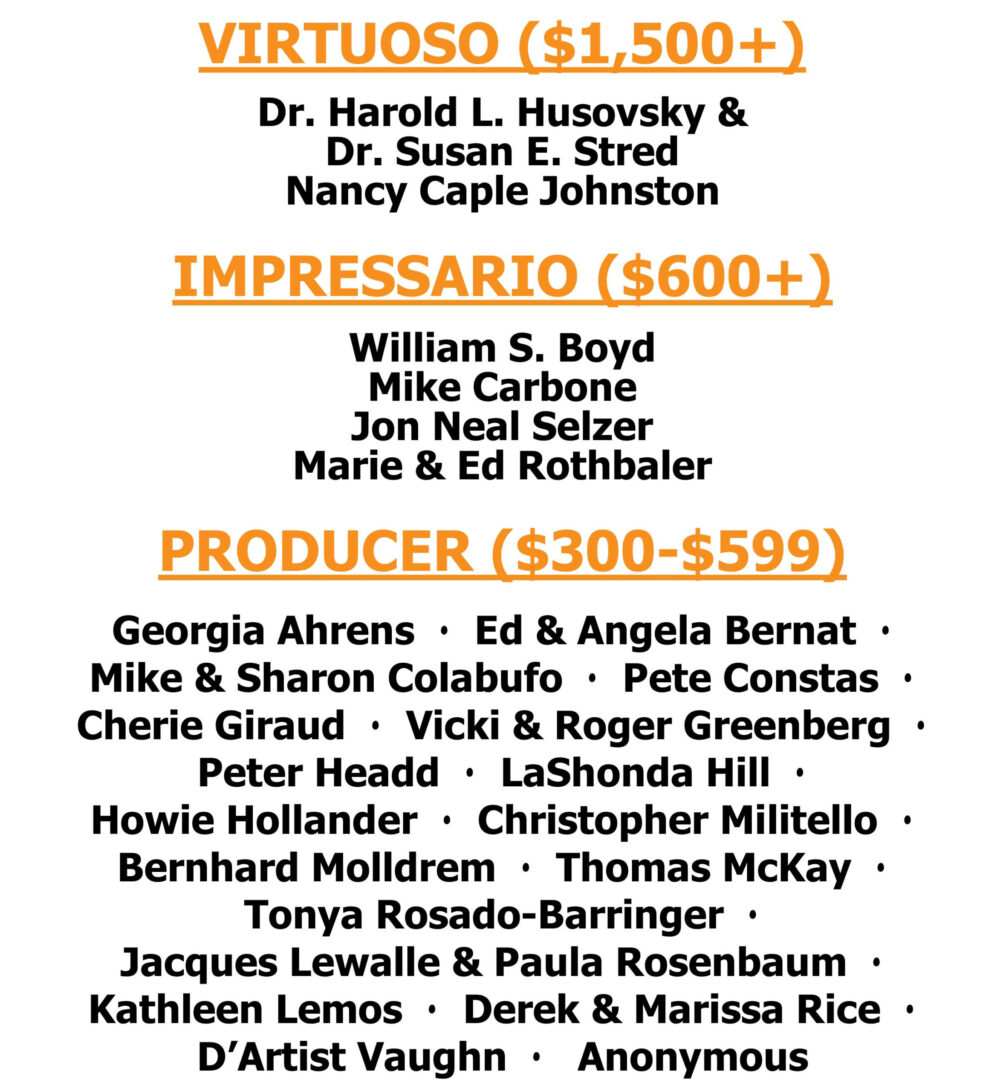 VIRTUOSO ($1,500+)

Dr. Harold L. Husovsky &
Dr. Susan E. Stred
Nancy Caple Johnston

IMPRESSARIO ($600+)

William S. Boyd
Mike Carbone
Jon Neal Selzer
Marie & Ed Rothbaler

PRODUCER ($300-$599)

Georgia Ahrens · Ed & Angela Bernat · Mike & Sharon Colabufo · Pete Constas · Cherie Giraud · Vicki & Roger Greenberg · Peter Headd · LaShonda Hill · Howie Hollander · Christopher Militello · Bernhard Molldrem · Thomas McKay · Tonya Rosado-Barringer · Jacques Lewalle & Paula Rosenbaum · Kathleen Lemos · Derek & Marissa Rice · D'Artist Vaughn · Anonymous